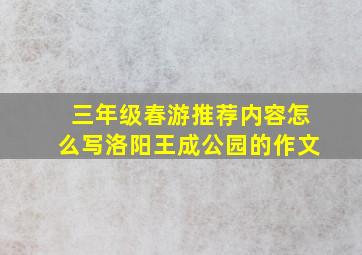 三年级春游推荐内容怎么写洛阳王成公园的作文